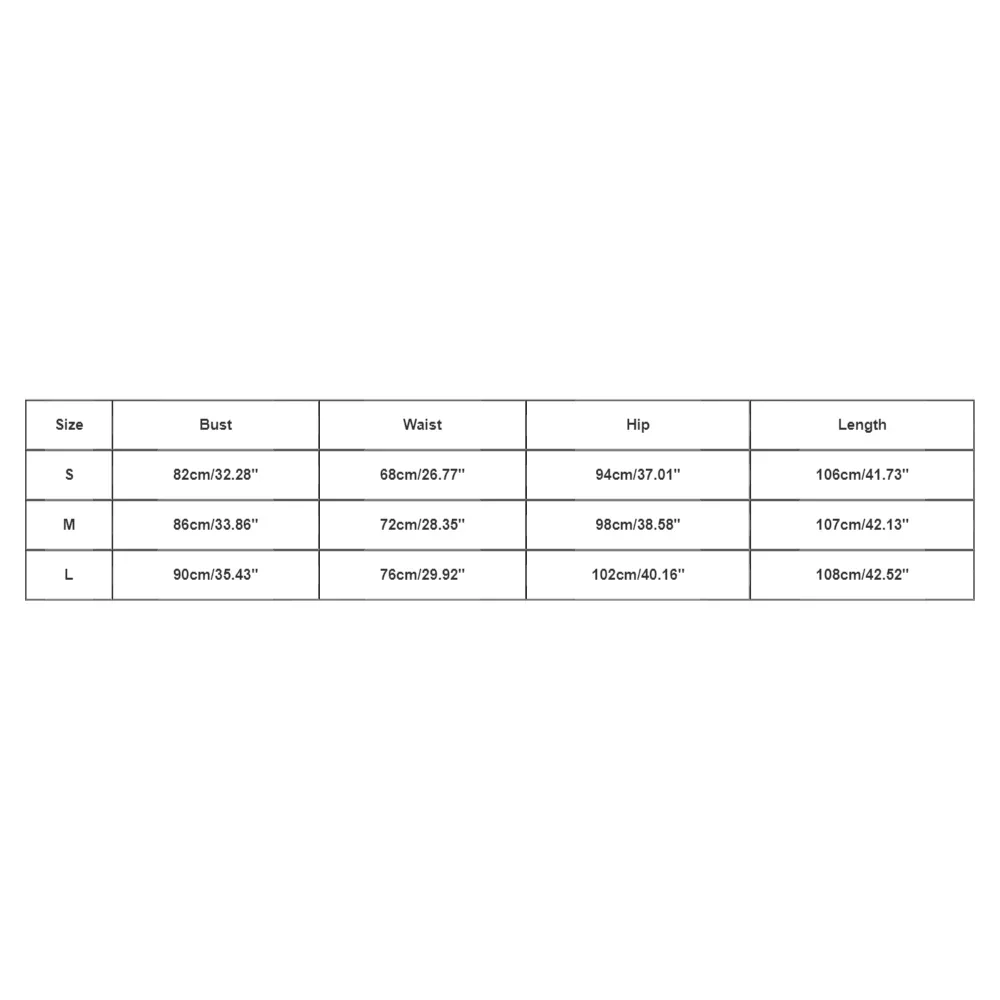 | Size | Bust | Waist | Hip | Length |
|---|---|---|---|---|
| S | 82cm/32.28'' | 68cm/26.77'' | 94cm/37.01'' | 106cm/41.73'' |
| M | 86cm/33.86'' | 72cm/28.35'' | 98cm/38.58'' | 107cm/42.13'' |
| L | 90cm/35.43'' | 76cm/29.92'' | 102cm/40.16'' | 108cm/42.52'' |